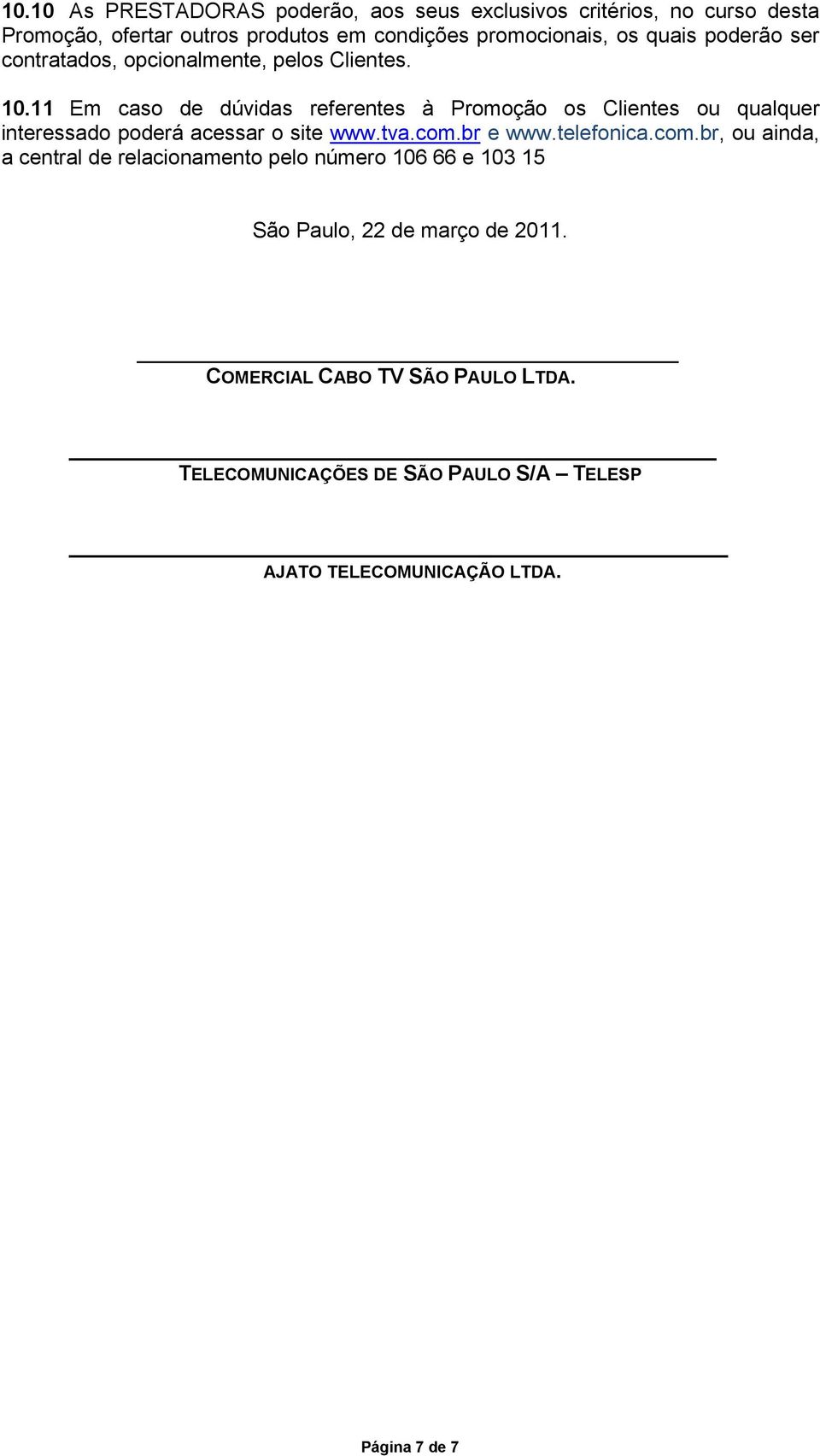 10.10 As PRESTADORAS poderão, aos seus exclusivos critérios, no curso desta Promoção, ofertar outros produtos em condições promocionais, os quais poderão ser contratados, opcionalmente, pelos Clientes.

10.11 Em caso de dúvidas referentes à Promoção os Clientes ou qualquer interessado poderá acessar o site www.tva.com.br e www.telefonica.com.br, ou ainda, a central de relacionamento pelo número 106 66 e 103 15

São Paulo, 22 de março de 2011.

COMERCIAL CABO TV SÃO PAULO LTDA.

TELECOMUNICAÇÕES DE SÃO PAULO S/A – TELESP

AJATO TELECOMUNICAÇÃO LTDA.

Página 7 de 7